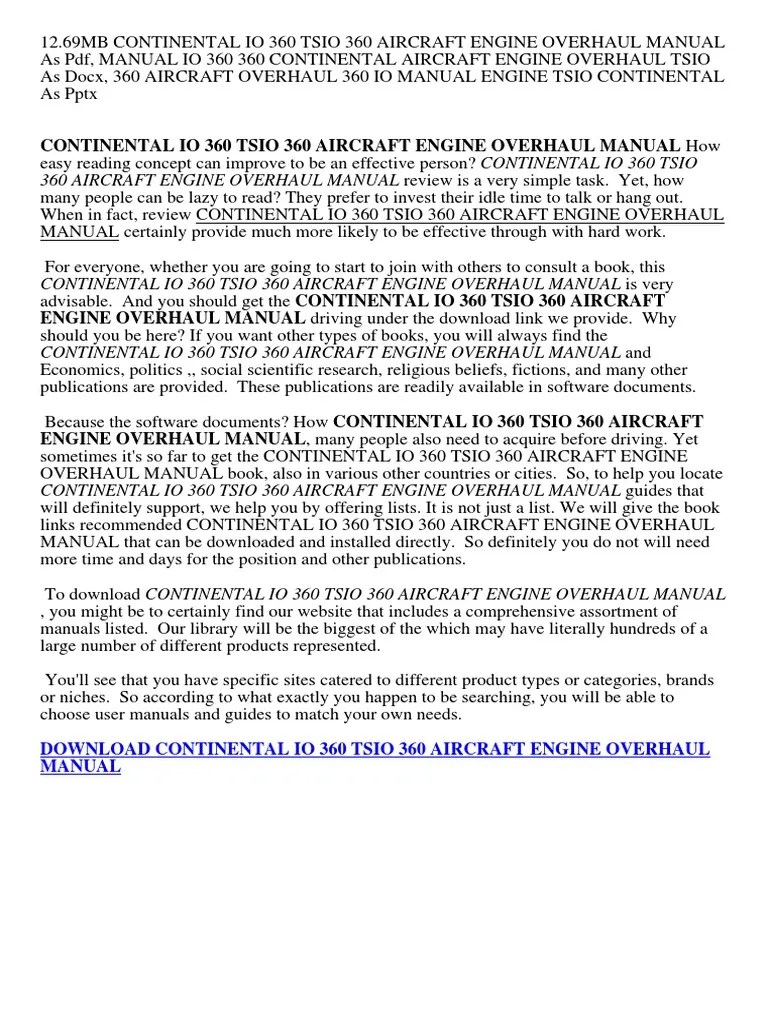 12.69MB CONTINENTAL IO 360 TSIO 360 AIRCRAFT ENGINE OVERHAUL MANUAL As Pdf, MANUAL IO 360 360 CONTINENTAL AIRCRAFT ENGINE OVERHAUL TSIO As Docx, 360 AIRCRAFT OVERHAUL 360 IO MANUAL ENGINE TSIO CONTINENTAL As Pptx

CONTINENTAL IO 360 TSIO 360 AIRCRAFT ENGINE OVERHAUL MANUAL How easy reading concept can improve to be an effective person? CONTINENTAL IO 360 TSIO 360 AIRCRAFT ENGINE OVERHAUL MANUAL review is a very simple task. Yet, how many people can be lazy to read? They prefer to invest their idle time to talk or hang out. When in fact, review CONTINENTAL IO 360 TSIO 360 AIRCRAFT ENGINE OVERHAUL MANUAL certainly provide much more likely to be effective through with hard work.

For everyone, whether you are going to start to join with others to consult a book, this CONTINENTAL IO 360 TSIO 360 AIRCRAFT ENGINE OVERHAUL MANUAL is very advisable. And you should get the CONTINENTAL IO 360 TSIO 360 AIRCRAFT ENGINE OVERHAUL MANUAL driving under the download link we provide. Why should you be here? If you want other types of books, you will always find the CONTINENTAL IO 360 TSIO 360 AIRCRAFT ENGINE OVERHAUL MANUAL and Economics, politics ,, social scientific research, religious beliefs, fictions, and many other publications are provided. These publications are readily available in software documents.

Because the software documents? How CONTINENTAL IO 360 TSIO 360 AIRCRAFT ENGINE OVERHAUL MANUAL, many people also need to acquire before driving. Yet sometimes it's so far to get the CONTINENTAL IO 360 TSIO 360 AIRCRAFT ENGINE OVERHAUL MANUAL book, also in various other countries or cities. So, to help you locate CONTINENTAL IO 360 TSIO 360 AIRCRAFT ENGINE OVERHAUL MANUAL guides that will definitely support, we help you by offering lists. It is not just a list. We will give the book links recommended CONTINENTAL IO 360 TSIO 360 AIRCRAFT ENGINE OVERHAUL MANUAL that can be downloaded and installed directly. So definitely you do not will need more time and days for the position and other publications.

To download CONTINENTAL IO 360 TSIO 360 AIRCRAFT ENGINE OVERHAUL MANUAL , you might be to certainly find our website that includes a comprehensive assortment of manuals listed. Our library will be the biggest of the which may have literally hundreds of a large number of different products represented.

You'll see that you have specific sites catered to different product types or categories, brands or niches. So according to what exactly you happen to be searching, you will be able to choose user manuals and guides to match your own needs.

DOWNLOAD CONTINENTAL IO 360 TSIO 360 AIRCRAFT ENGINE OVERHAUL MANUAL